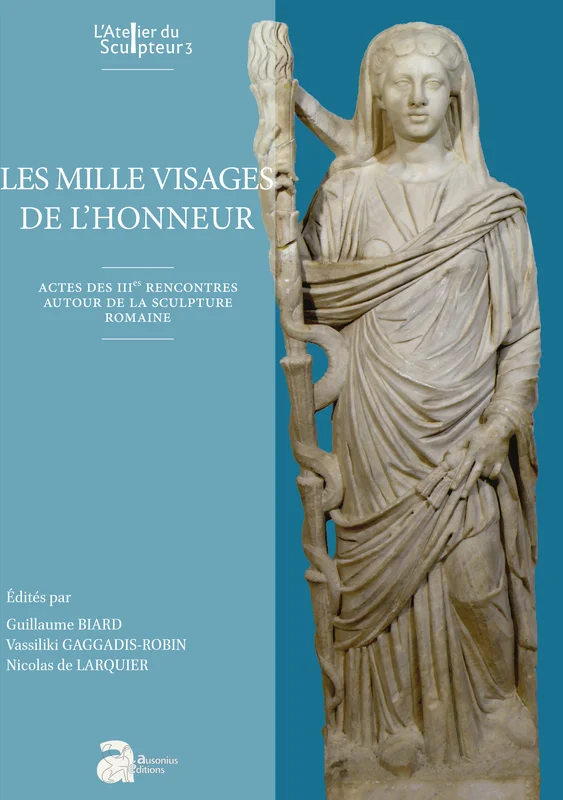 L'Atelier du
Sculpteur 3

LES MILLE VISAGES
DE L'HONNEUR

ACTES DES III$^{es}$ RENCONTRES
AUTOUR DE LA SCULPTURE
ROMAINE

Édités par
Guillaume BIARD
Vassiliki GAGGADIS-ROBIN
Nicolas de LARQUIER

ausonius
éditions